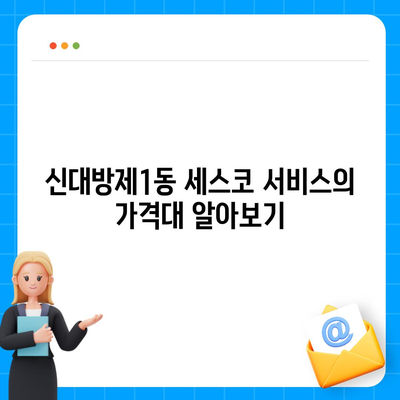 신대방제1동 세스코 서비스의 가격대 알아보기

@